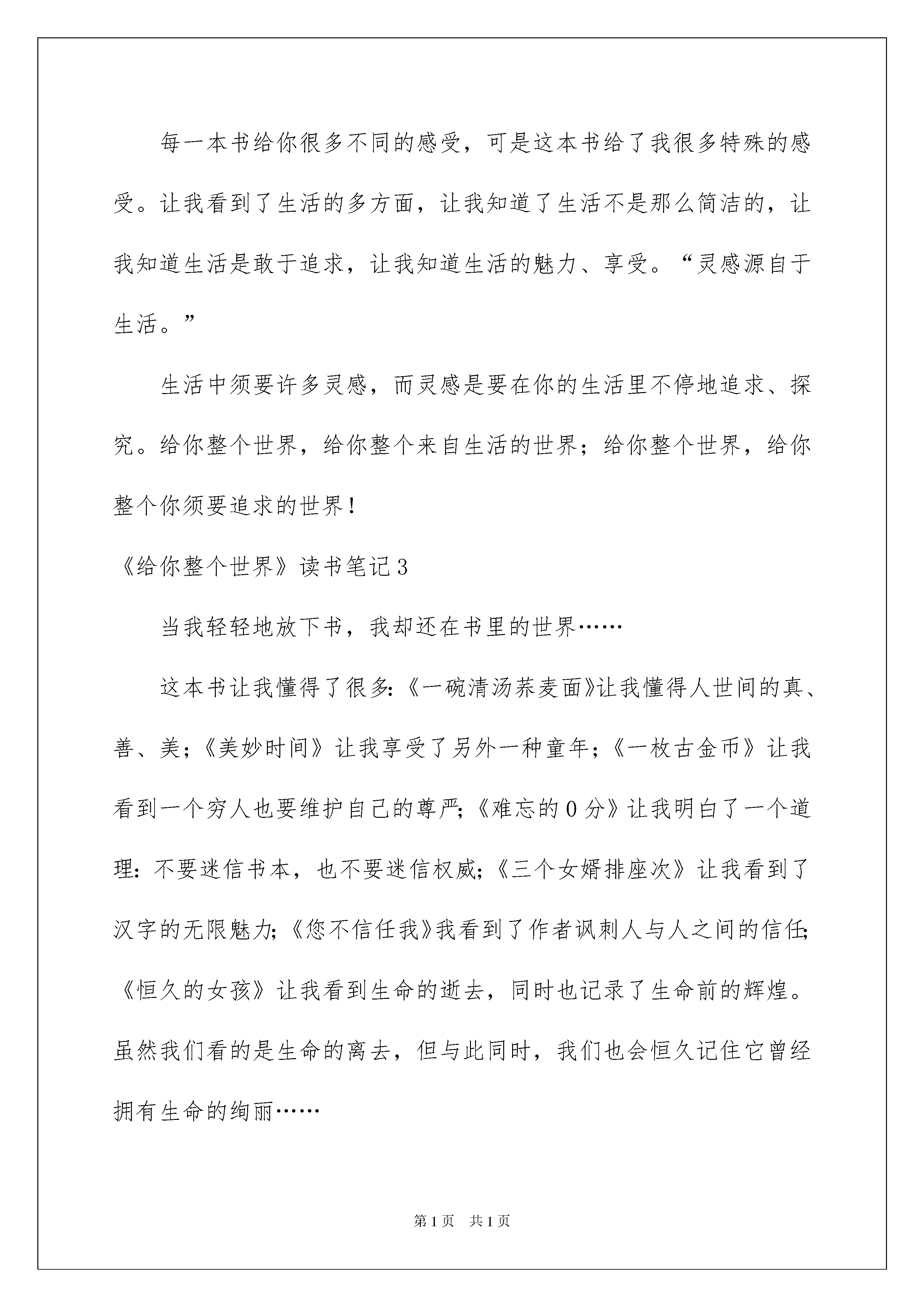 每一本书给你很多不同的感受，可是这本书给了我很多特殊的感受。让我看到了生活的多方面，让我知道了生活不是那么简洁的，让我知道生活是敢于追求，让我知道生活的魅力、享受。“灵感源自于生活。”

生活中须要许多灵感，而灵感是要在你的生活里不停地追求、探究。给你整个世界，给你整个来自生活的世界；给你整个世界，给你整个你须要追求的世界！

《给你整个世界》读书笔记3

当我轻轻地放下书，我却还在书里的世界……

这本书让我懂得了很多:《一碗清汤荞麦面》让我懂得人世间的真、善、美；《美妙时间》让我享受了另外一种童年；《一枚古金币》让我看到一个穷人也要维护自己的尊严;《难忘的0分》让我明白了一个道理：不要迷信书本，也不要迷信权威;《三个女婿排座次》让我看到了汉字的无限魅力;《您不信任我》我看到了作者讽刺人与人之间的信任;《恒久的女孩》让我看到生命的逝去，同时也记录了生命前的辉煌。虽然我们看的是生命的离去，但与此同时，我们也会恒久记住它曾经拥有生命的绚丽……

第1页 共1页